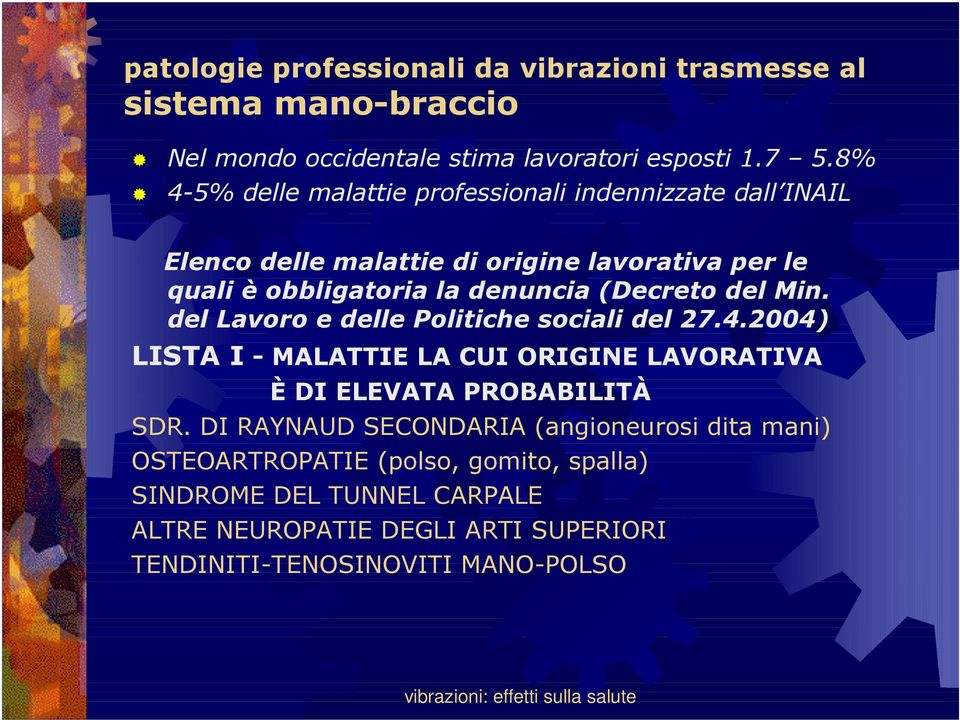 patologie professionali da vibrazioni trasmesse al sistema mano-braccio

Nel mondo occidentale stima lavoratori esposti 1.7 – 5.8%
4-5% delle malattie professionali indennizzate dall'INAIL

Elenco delle malattie di origine lavorativa per le quali è obbligatoria la denuncia (Decreto del Min. del Lavoro e delle Politiche sociali del 27.4.2004)

LISTA I - MALATTIE LA CUI ORIGINE LAVORATIVA È DI ELEVATA PROBABILITÀ

SDR. DI RAYNAUD SECONDARIA (angioneurosi dita mani)
OSTEOARTROPATIE (polso, gomito, spalla)
SINDROME DEL TUNNEL CARPALE
ALTRE NEUROPATIE DEGLI ARTI SUPERIORI
TENDINITI-TENOSINOVITI MANO-POLSO

vibrazioni: effetti sulla salute